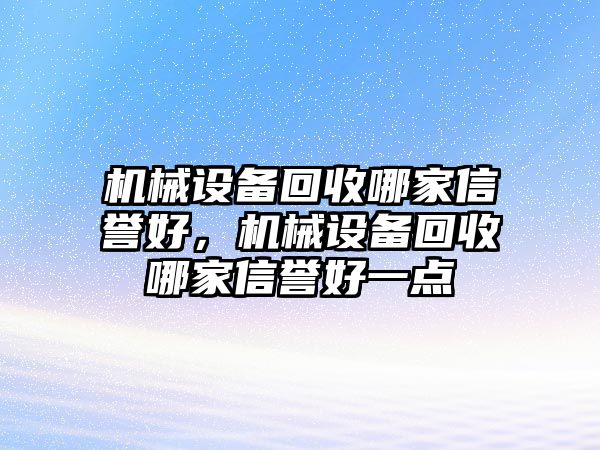 机械设备回收哪家信誉好，机械设备回收哪家信誉好一点